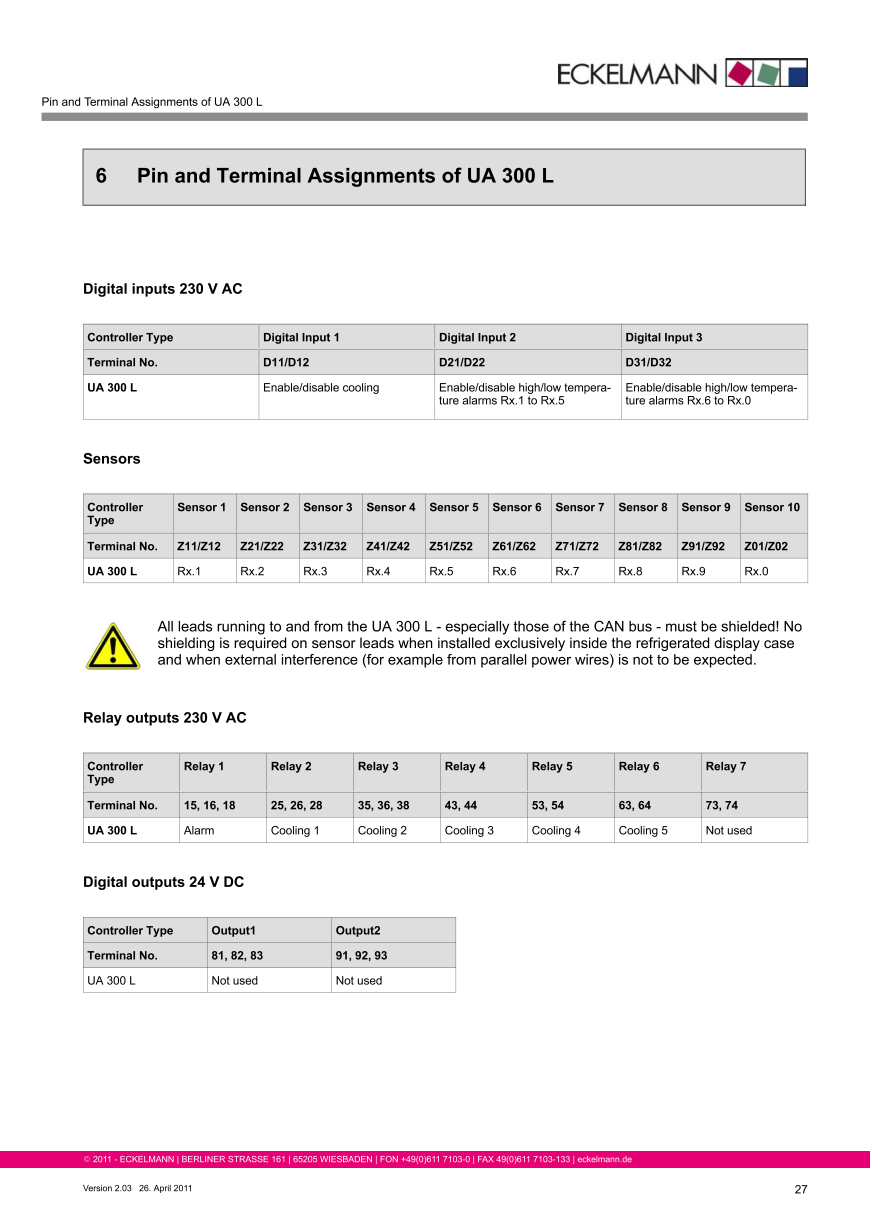 ECKELMANN

Pin and Terminal Assignments of UA 300 L

6 Pin and Terminal Assignments of UA 300 L

Digital inputs 230 V AC

| Controller Type | Digital Input 1 | Digital Input 2 | Digital Input 3 |
|---|---|---|---|
| Terminal No. | D11/D12 | D21/D22 | D31/D32 |
| UA 300 L | Enable/disable cooling | Enable/disable high/low temperature alarms Rx.1 to Rx.5 | Enable/disable high/low temperature alarms Rx.6 to Rx.0 |

Sensors

| Controller Type | Sensor 1 | Sensor 2 | Sensor 3 | Sensor 4 | Sensor 5 | Sensor 6 | Sensor 7 | Sensor 8 | Sensor 9 | Sensor 10 |
|---|---|---|---|---|---|---|---|---|---|---|
| Terminal No. | Z11/Z12 | Z21/Z22 | Z31/Z32 | Z41/Z42 | Z51/Z52 | Z61/Z62 | Z71/Z72 | Z81/Z82 | Z91/Z92 | Z01/Z02 |
| UA 300 L | Rx.1 | Rx.2 | Rx.3 | Rx.4 | Rx.5 | Rx.6 | Rx.7 | Rx.8 | Rx.9 | Rx.0 |

All leads running to and from the UA 300 L - especially those of the CAN bus - must be shielded! No shielding is required on sensor leads when installed exclusively inside the refrigerated display case and when external interference (for example from parallel power wires) is not to be expected.

Relay outputs 230 V AC

| Controller Type | Relay 1 | Relay 2 | Relay 3 | Relay 4 | Relay 5 | Relay 6 | Relay 7 |
|---|---|---|---|---|---|---|---|
| Terminal No. | 15, 16, 18 | 25, 26, 28 | 35, 36, 38 | 43, 44 | 53, 54 | 63, 64 | 73, 74 |
| UA 300 L | Alarm | Cooling 1 | Cooling 2 | Cooling 3 | Cooling 4 | Cooling 5 | Not used |

Digital outputs 24 V DC

| Controller Type | Output1 | Output2 |
|---|---|---|
| Terminal No. | 81, 82, 83 | 91, 92, 93 |
| UA 300 L | Not used | Not used |

© 2011 - ECKELMANN | BERLINER STRASSE 161 | 65205 WIESBADEN | FON +49(0)611 7103-0 | FAX 49(0)611 7103-133 | eckelmann.de

Version 2.03 26. April 2011

27